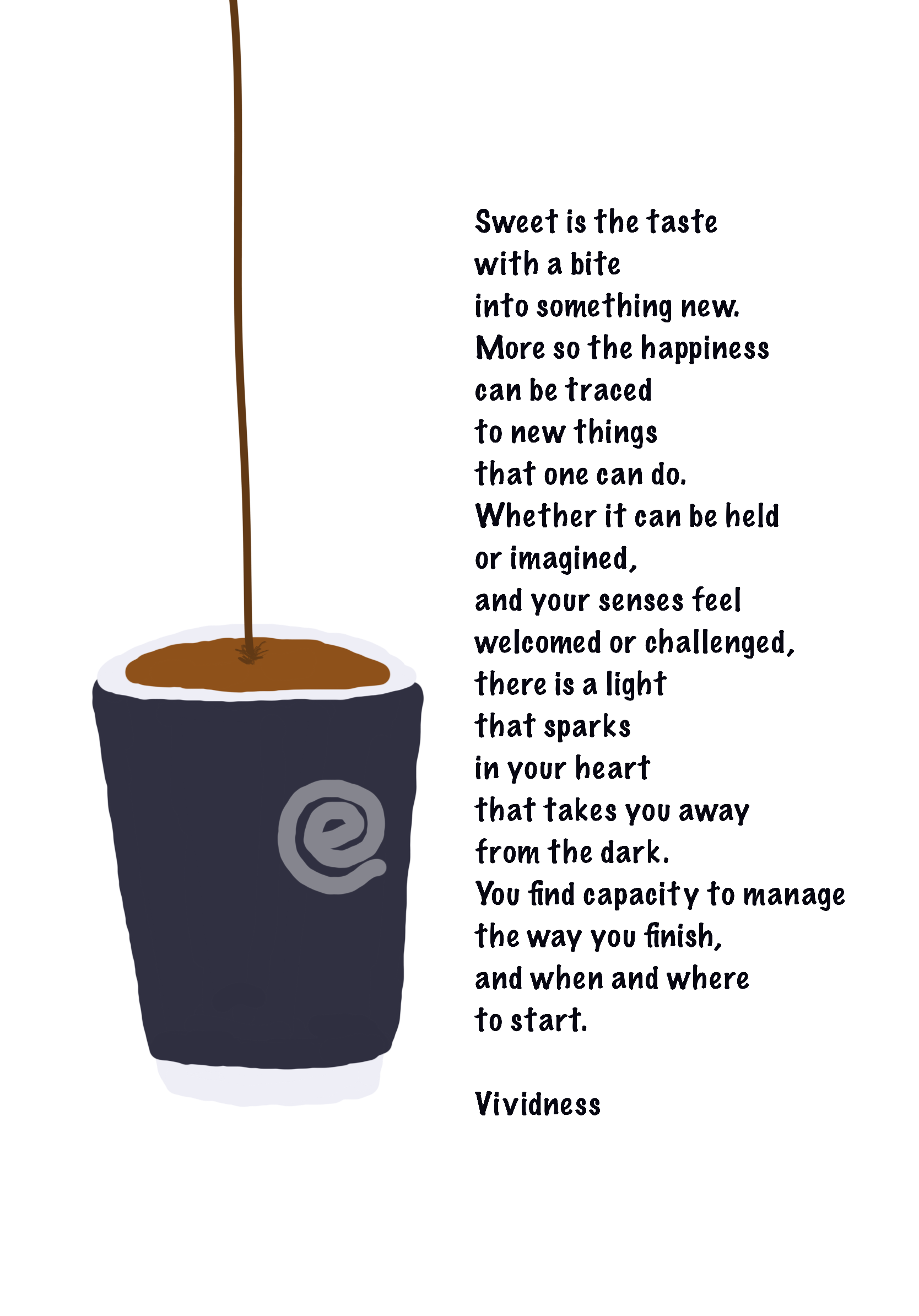 Sweet is the taste
with a bite
into something new.
More so the happiness
can be traced
to new things
that one can do.
Whether it can be held
or imagined,
and your senses feel
welcomed or challenged,
there is a light
that sparks
in your heart
that takes you away
from the dark.
You find capacity to manage
the way you finish,
and when and where
to start.

Vividness